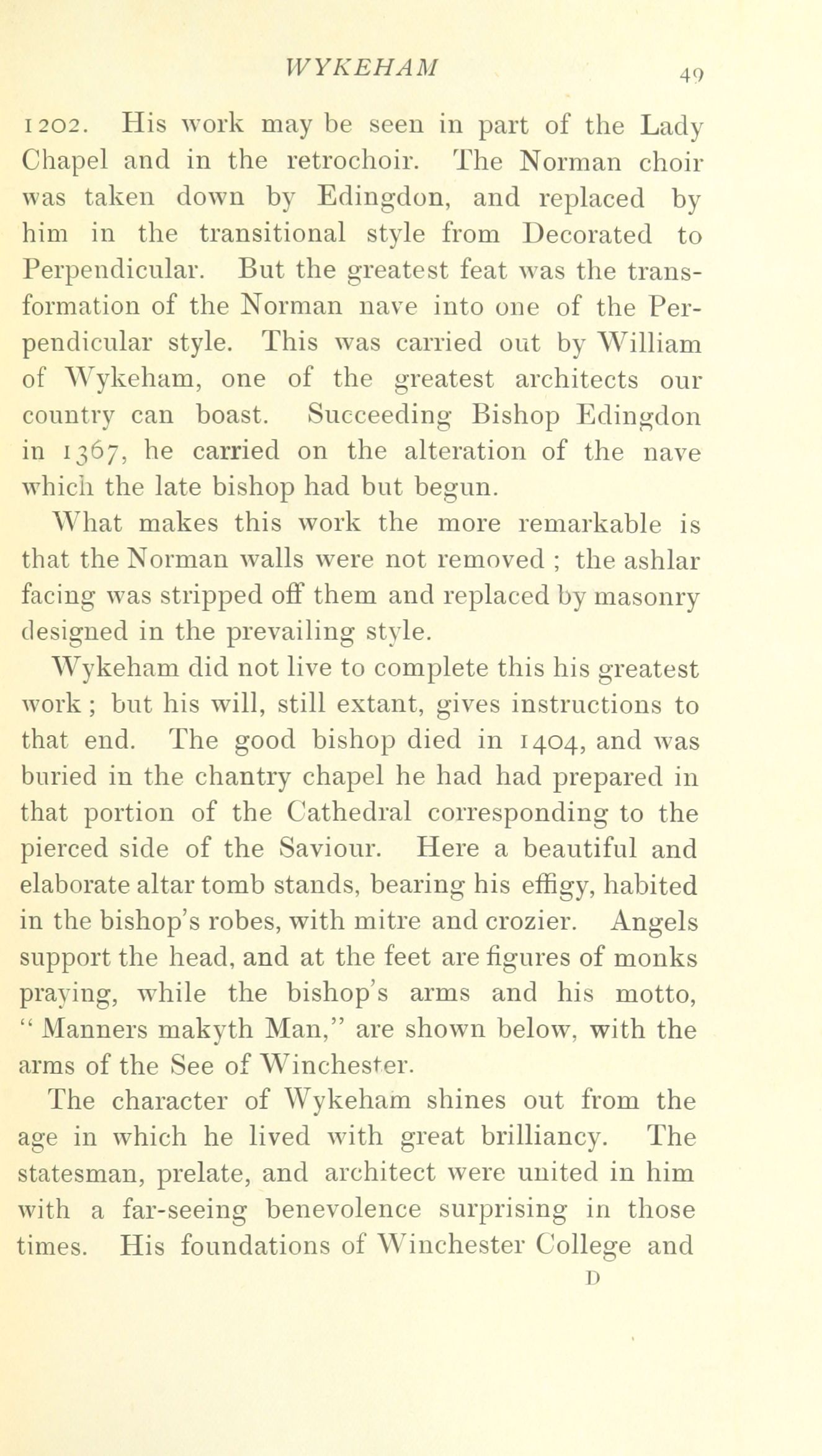 WYKEHAM 49

1202. His work may be seen in part of the Lady Chapel and in the retrochoir. The Norman choir was taken down by Edingdon, and replaced by him in the transitional style from Decorated to Perpendicular. But the greatest feat was the transformation of the Norman nave into one of the Perpendicular style. This was carried out by William of Wykeham, one of the greatest architects our country can boast. Succeeding Bishop Edingdon in 1367, he carried on the alteration of the nave which the late bishop had but begun.

What makes this work the more remarkable is that the Norman walls were not removed ; the ashlar facing was stripped off them and replaced by masonry designed in the prevailing style.

Wykeham did not live to complete this his greatest work ; but his will, still extant, gives instructions to that end. The good bishop died in 1404, and was buried in the chantry chapel he had had prepared in that portion of the Cathedral corresponding to the pierced side of the Saviour. Here a beautiful and elaborate altar tomb stands, bearing his effigy, habited in the bishop's robes, with mitre and crozier. Angels support the head, and at the feet are figures of monks praying, while the bishop's arms and his motto, " Manners makyth Man," are shown below, with the arms of the See of Winchester.

The character of Wykeham shines out from the age in which he lived with great brilliancy. The statesman, prelate, and architect were united in him with a far-seeing benevolence surprising in those times. His foundations of Winchester College and

D